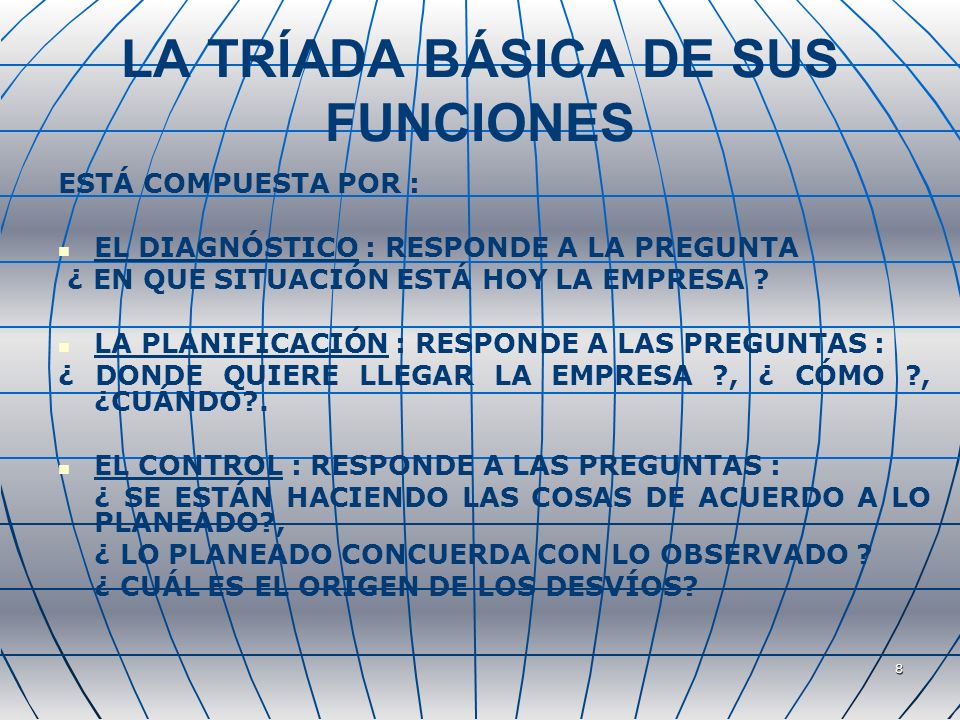 LA TRÍADA BÁSICA DE SUS FUNCIONES

ESTÁ COMPUESTA POR :

EL DIAGNÓSTICO : RESPONDE A LA PREGUNTA ¿ EN QUE SITUACIÓN ESTÁ HOY LA EMPRESA ?

LA PLANIFICACIÓN : RESPONDE A LAS PREGUNTAS : ¿ DONDE QUIERE LLEGAR LA EMPRESA ?, ¿ CÓMO ?, ¿CUÁNDO?.

EL CONTROL : RESPONDE A LAS PREGUNTAS :
¿ SE ESTÁN HACIENDO LAS COSAS DE ACUERDO A LO PLANEADO?,
¿ LO PLANEADO CONCUERDA CON LO OBSERVADO ?
¿ CUÁL ES EL ORIGEN DE LOS DESVÍOS?

8